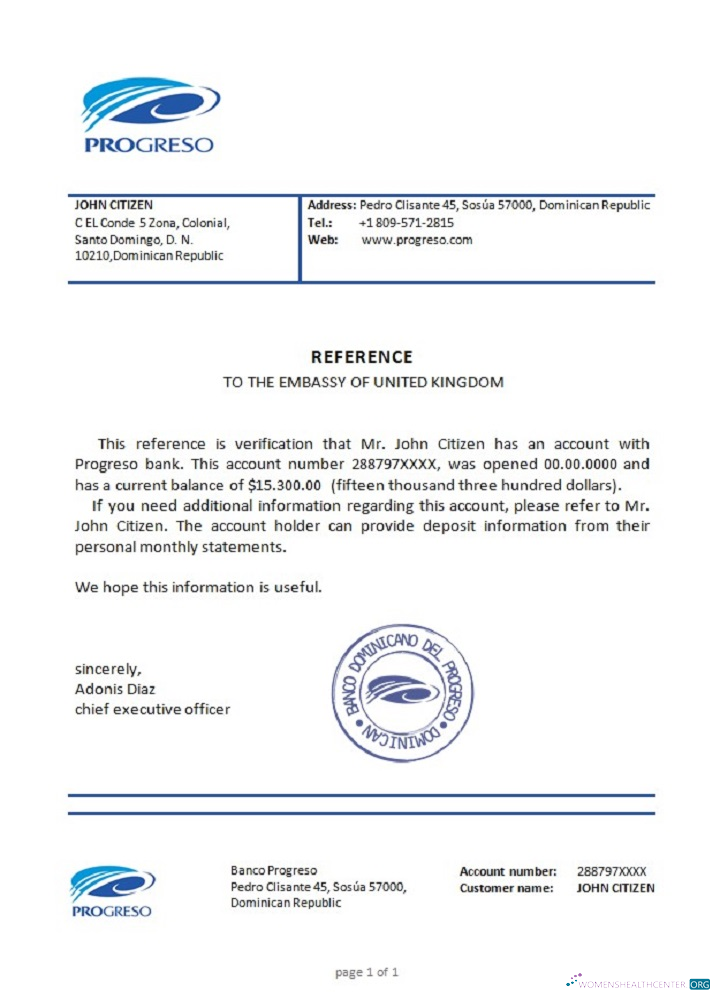 PROGRESO

JOHN CITIZEN
C EL Conde 5 Zona, Colonial,
Santo Domingo, D. N.
10210,Dominican Republic

Address: Pedro Clisante 45, Sosúa 57000, Dominican Republic
Tel.: +1 809-571-2815
Web: www.progreso.com

REFERENCE
TO THE EMBASSY OF UNITED KINGDOM

This reference is verification that Mr. John Citizen has an account with Progreso bank. This account number 288797XXXX, was opened 00.00.0000 and has a current balance of $15.300.00 (fifteen thousand three hundred dollars).

If you need additional information regarding this account, please refer to Mr. John Citizen. The account holder can provide deposit information from their personal monthly statements.

We hope this information is useful.

sincerely,
Adonis Diaz
chief executive officer

BANCO DOMINICANO DEL PROGRESO DOMINICAN

PROGRESO

Banco Progreso
Pedro Clisante 45, Sosúa 57000,
Dominican Republic

Account number: 288797XXXX
Customer name: JOHN CITIZEN

page 1 of 1

WOMENSHEALTHCENTER.ORG